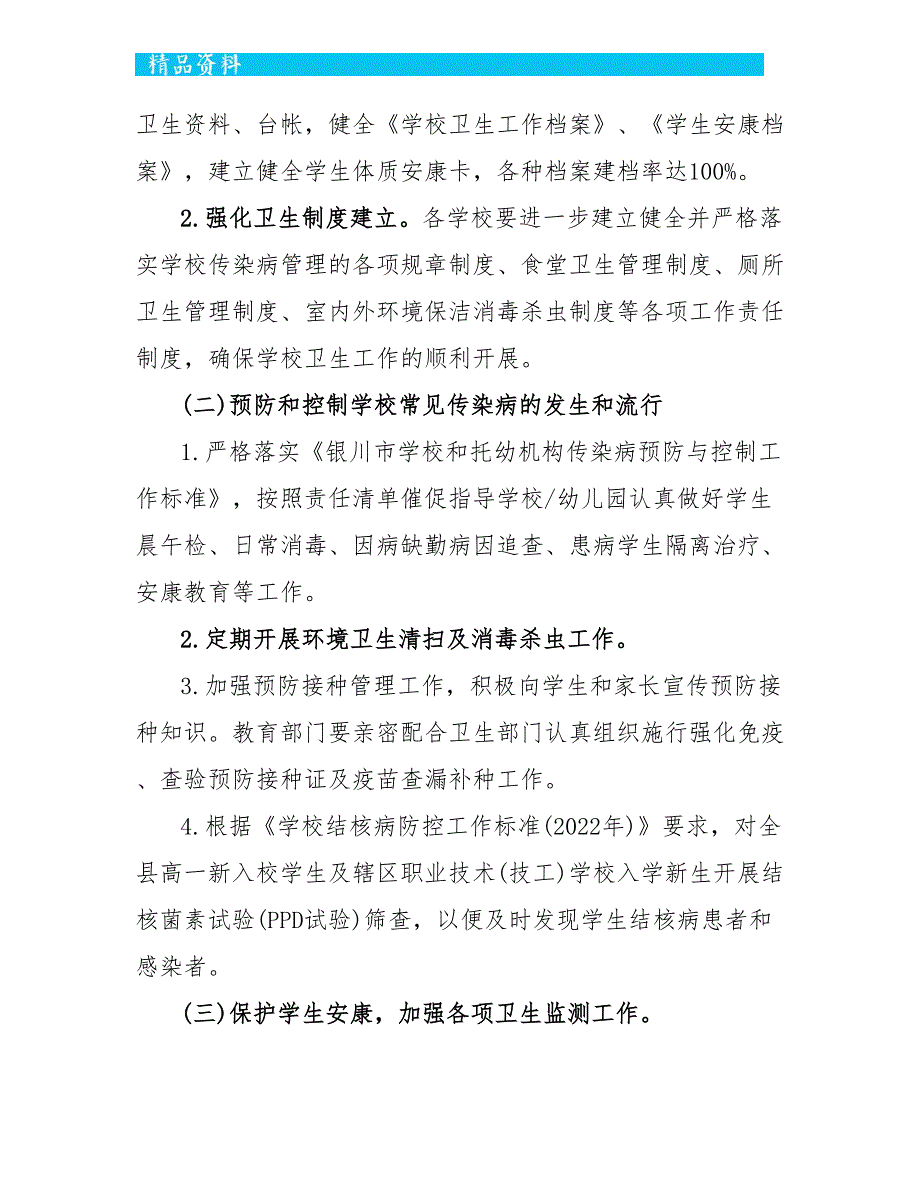 精品资料

卫生资料、台帐，健全《学校卫生工作档案》、《学生安康档案》，建立健全学生体质安康卡，各种档案建档率达100%。

2.强化卫生制度建立。各学校要进一步建立健全并严格落实学校传染病管理的各项规章制度、食堂卫生管理制度、厕所卫生管理制度、室内外环境保洁消毒杀虫制度等各项工作责任制度，确保学校卫生工作的顺利开展。

(二)预防和控制学校常见传染病的发生和流行

1.严格落实《银川市学校和托幼机构传染病预防与控制工作标准》，按照责任清单催促指导学校/幼儿园认真做好学生晨午检、日常消毒、因病缺勤病因追查、患病学生隔离治疗、安康教育等工作。

2.定期开展环境卫生清扫及消毒杀虫工作。

3.加强预防接种管理工作，积极向学生和家长宣传预防接种知识。教育部门要亲密配合卫生部门认真组织施行强化免疫、查验预防接种证及疫苗查漏补种工作。

4.根据《学校结核病防控工作标准(2022年)》要求，对全县高一新入校学生及辖区职业技术(技工)学校入学新生开展结核菌素试验(PPD试验)筛查，以便及时发现学生结核病患者和感染者。

(三)保护学生安康，加强各项卫生监测工作。